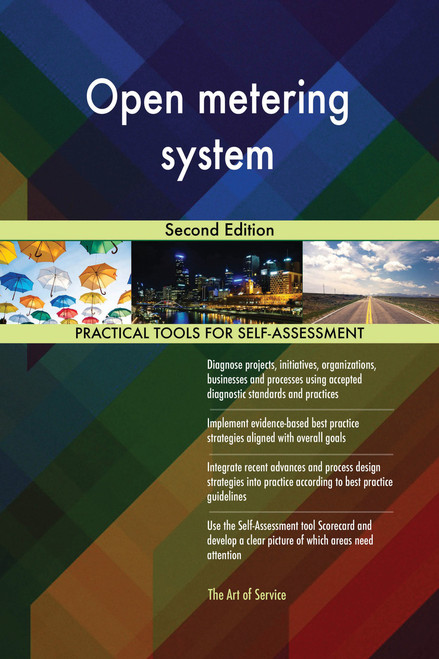 Open metering system

Second Edition

PRACTICAL TOOLS FOR SELF-ASSESSMENT

Diagnose projects, initiatives, organizations, businesses and processes using accepted diagnostic standards and practices

Implement evidence-based best practice strategies aligned with overall goals

Integrate recent advances and process design strategies into practice according to best practice guidelines

Use the Self-Assessment tool Scorecard and develop a clear picture of which areas need attention

The Art of Service